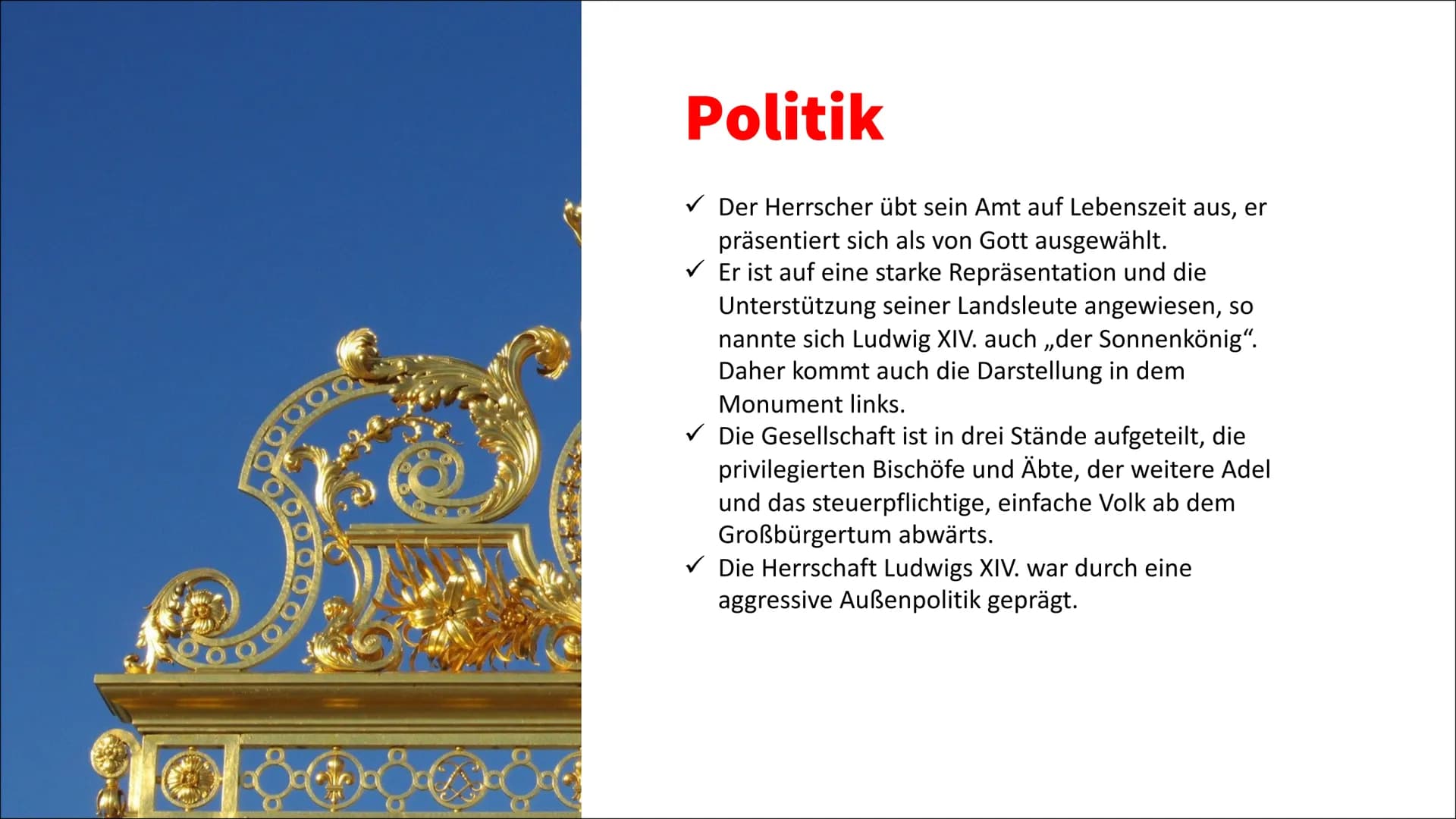 Politik

✓ Der Herrscher übt sein Amt auf Lebenszeit aus, er präsentiert sich als von Gott ausgewählt.
✓ Er ist auf eine starke Repräsentation und die Unterstützung seiner Landsleute angewiesen, so nannte sich Ludwig XIV. auch „der Sonnenkönig“. Daher kommt auch die Darstellung in dem Monument links.
✓ Die Gesellschaft ist in drei Stände aufgeteilt, die privilegierten Bischöfe und Äbte, der weitere Adel und das steuerpflichtige, einfache Volk ab dem Großbürgertum abwärts.
✓ Die Herrschaft Ludwigs XIV. war durch eine aggressive Außenpolitik geprägt.